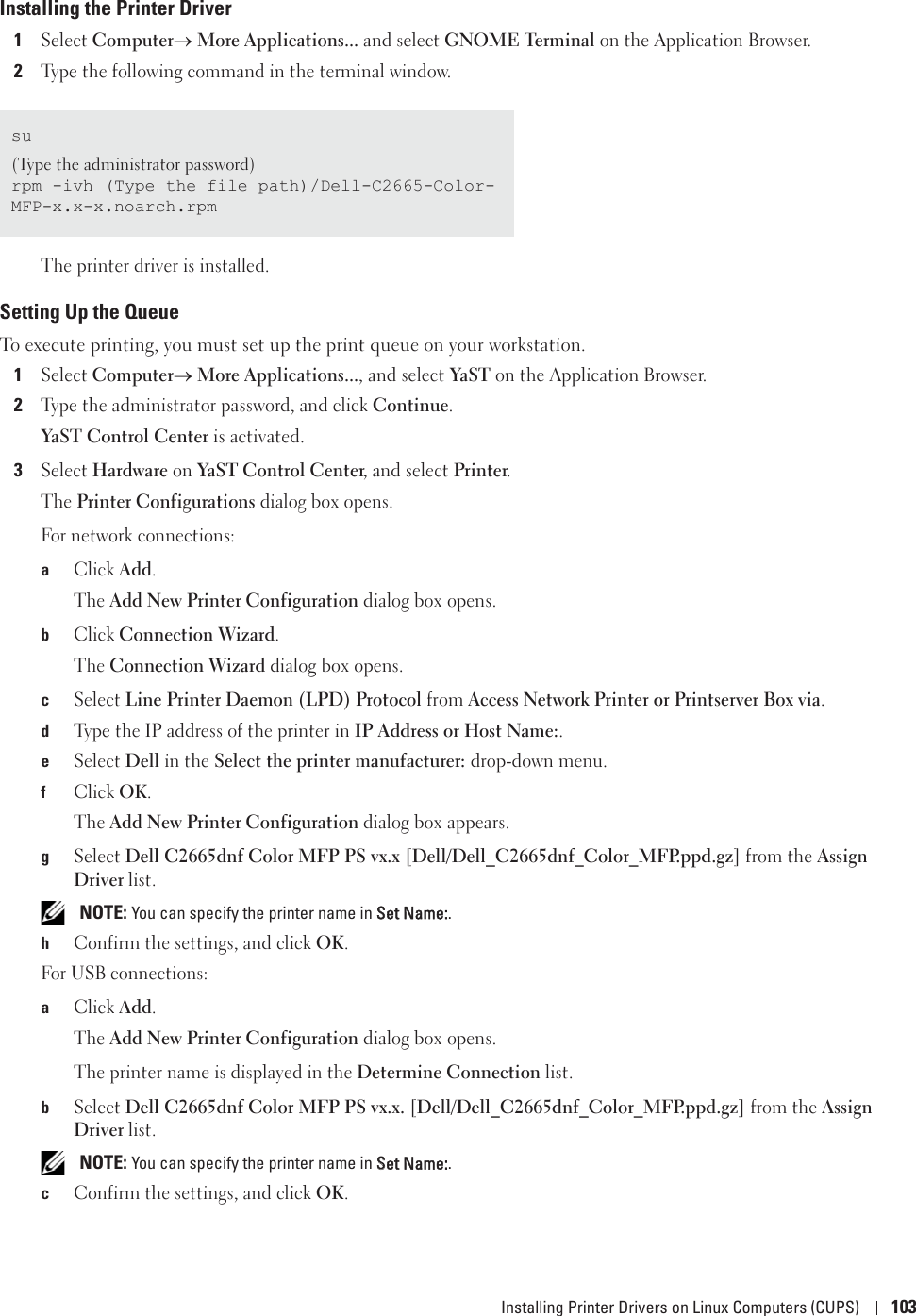 Installing the Printer Driver

1 Select Computer→ More Applications... and select GNOME Terminal on the Application Browser.

2 Type the following command in the terminal window.

su
(Type the administrator password)
rpm -ivh (Type the file path)/Dell-C2665-Color-MFP-x.x-x.noarch.rpm

The printer driver is installed.

Setting Up the Queue

To execute printing, you must set up the print queue on your workstation.

1 Select Computer→ More Applications..., and select YaST on the Application Browser.

2 Type the administrator password, and click Continue.

YaST Control Center is activated.

3 Select Hardware on YaST Control Center, and select Printer.

The Printer Configurations dialog box opens.

For network connections:

a Click Add.

The Add New Printer Configuration dialog box opens.

b Click Connection Wizard.

The Connection Wizard dialog box opens.

c Select Line Printer Daemon (LPD) Protocol from Access Network Printer or Printserver Box via.

d Type the IP address of the printer in IP Address or Host Name:.

e Select Dell in the Select the printer manufacturer: drop-down menu.

f Click OK.

The Add New Printer Configuration dialog box appears.

g Select Dell C2665dnf Color MFP PS vx.x [Dell/Dell_C2665dnf_Color_MFP.ppd.gz] from the Assign Driver list.

NOTE: You can specify the printer name in Set Name:.

h Confirm the settings, and click OK.

For USB connections:

a Click Add.

The Add New Printer Configuration dialog box opens.

The printer name is displayed in the Determine Connection list.

b Select Dell C2665dnf Color MFP PS vx.x. [Dell/Dell_C2665dnf_Color_MFP.ppd.gz] from the Assign Driver list.

NOTE: You can specify the printer name in Set Name:.

c Confirm the settings, and click OK.

Installing Printer Drivers on Linux Computers (CUPS) | 103